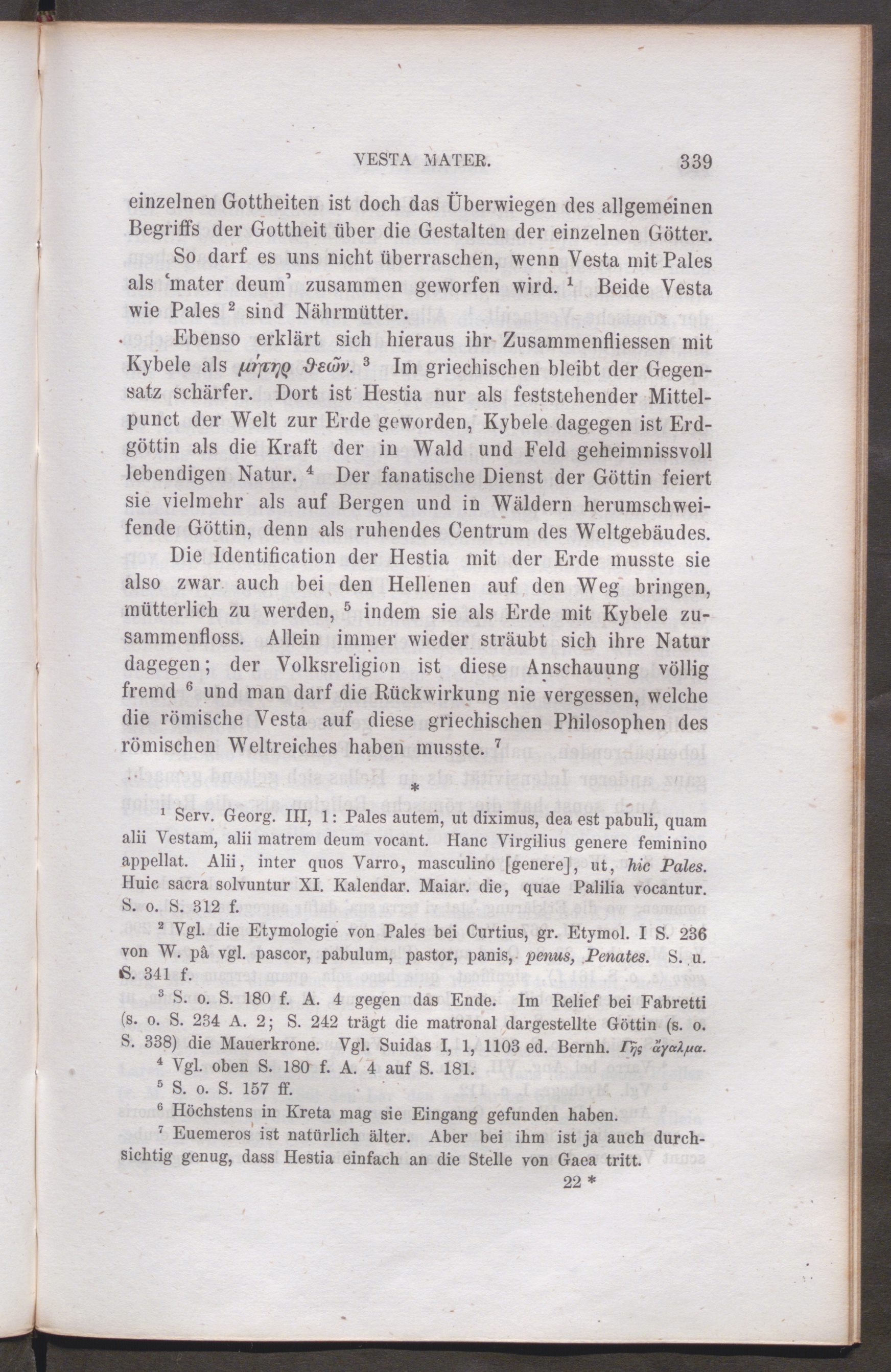 VESTA MATER. 339

einzelnen Gottheiten ist doch das Überwiegen des allgemeinen Begriffs der Gottheit über die Gestalten der einzelnen Götter.

So darf es uns nicht überraschen, wenn Vesta mit Pales als 'mater deum' zusammen geworfen wird. $^1$ Beide Vesta wie Pales $^2$ sind Nährmütter.

Ebenso erklärt sich hieraus ihr Zusammenfliessen mit Kybele als μήτηρ θεῶν. $^3$ Im griechischen bleibt der Gegensatz schärfer. Dort ist Hestia nur als feststehender Mittelpunct der Welt zur Erde geworden, Kybele dagegen ist Erdgöttin als die Kraft der in Wald und Feld geheimnissvoll lebendigen Natur. $^4$ Der fanatische Dienst der Göttin feiert sie vielmehr als auf Bergen und in Wäldern herumschweifende Göttin, denn als ruhendes Centrum des Weltgebäudes.

Die Identification der Hestia mit der Erde musste sie also zwar auch bei den Hellenen auf den Weg bringen, mütterlich zu werden, $^5$ indem sie als Erde mit Kybele zusammenfloss. Allein immer wieder sträubt sich ihre Natur dagegen; der Volksreligion ist diese Anschauung völlig fremd $^6$ und man darf die Rückwirkung nie vergessen, welche die römische Vesta auf diese griechischen Philosophen des römischen Weltreiches haben musste. $^7$

*

$^1$ Serv. Georg. III, 1: Pales autem, ut diximus, dea est pabuli, quam alii Vestam, alii matrem deum vocant. Hanc Virgilius genere feminino appellat. Alii, inter quos Varro, masculino [genere], ut, hic Pales. Huic sacra solvuntur XI. Kalendar. Maiar. die, quae Palilia vocantur. S. o. S. 312 f.

$^2$ Vgl. die Etymologie von Pales bei Curtius, gr. Etymol. I S. 236 von W. pâ vgl. pascor, pabulum, pastor, panis, penus, Penates. S. u. S. 341 f.

$^3$ S. o. S. 180 f. A. 4 gegen das Ende. Im Relief bei Fabretti (s. o. S. 234 A. 2; S. 242 trägt die matronal dargestellte Göttin (s. o. S. 338) die Mauerkrone. Vgl. Suidas I, 1, 1103 ed. Bernh. Γῆς ἄγαλμα.

$^4$ Vgl. oben S. 180 f. A. 4 auf S. 181.

$^5$ S. o. S. 157 ff.

$^6$ Höchstens in Kreta mag sie Eingang gefunden haben.

$^7$ Euemeros ist natürlich älter. Aber bei ihm ist ja auch durchsichtig genug, dass Hestia einfach an die Stelle von Gaea tritt.

22 *